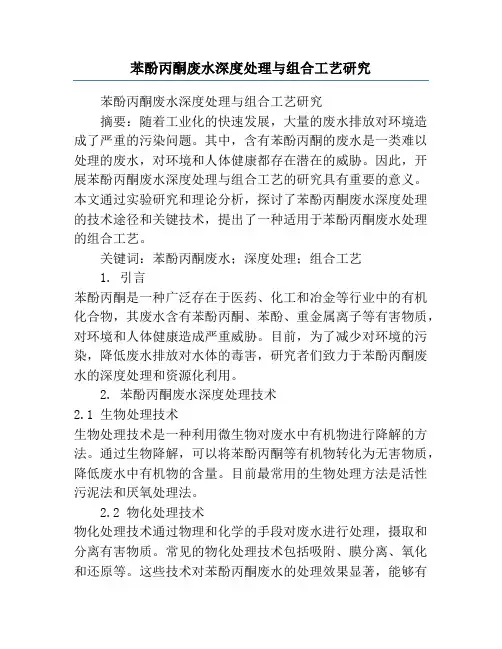 苯酚丙酮废水深度处理与组合工艺研究

苯酚丙酮废水深度处理与组合工艺研究

摘要：随着工业化的快速发展，大量的废水排放对环境造成了严重的污染问题。其中，含有苯酚丙酮的废水是一类难以处理的废水，对环境和人体健康都存在潜在的威胁。因此，开展苯酚丙酮废水深度处理与组合工艺的研究具有重要的意义。本文通过实验研究和理论分析，探讨了苯酚丙酮废水深度处理的技术途径和关键技术，提出了一种适用于苯酚丙酮废水处理的组合工艺。

关键词：苯酚丙酮废水；深度处理；组合工艺

1. 引言

苯酚丙酮是一种广泛存在于医药、化工和冶金等行业中的有机化合物，其废水含有苯酚丙酮、苯酚、重金属离子等有害物质，对环境和人体健康造成严重威胁。目前，为了减少对环境的污染，降低废水排放对水体的毒害，研究者们致力于苯酚丙酮废水的深度处理和资源化利用。

2. 苯酚丙酮废水深度处理技术

2.1 生物处理技术

生物处理技术是一种利用微生物对废水中有机物进行降解的方法。通过生物降解，可以将苯酚丙酮等有机物转化为无害物质，降低废水中有机物的含量。目前最常用的生物处理方法是活性污泥法和厌氧处理法。

2.2 物化处理技术

物化处理技术通过物理和化学的手段对废水进行处理，摄取和分离有害物质。常见的物化处理技术包括吸附、膜分离、氧化和还原等。这些技术对苯酚丙酮废水的处理效果显著，能够有